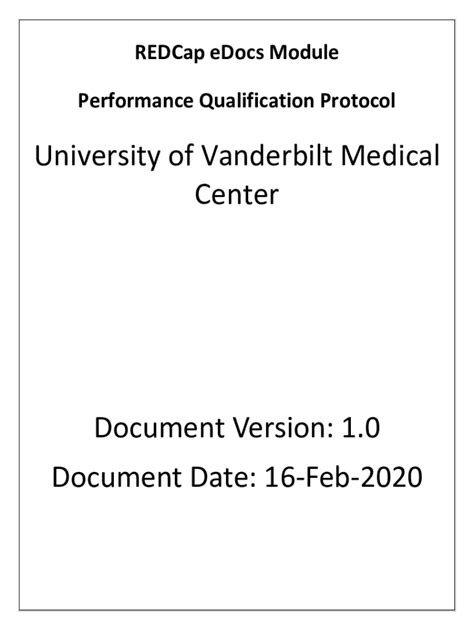 REDCap eDocs Module

Performance Qualification Protocol

University of Vanderbilt Medical Center

Document Version: 1.0

Document Date: 16-Feb-2020